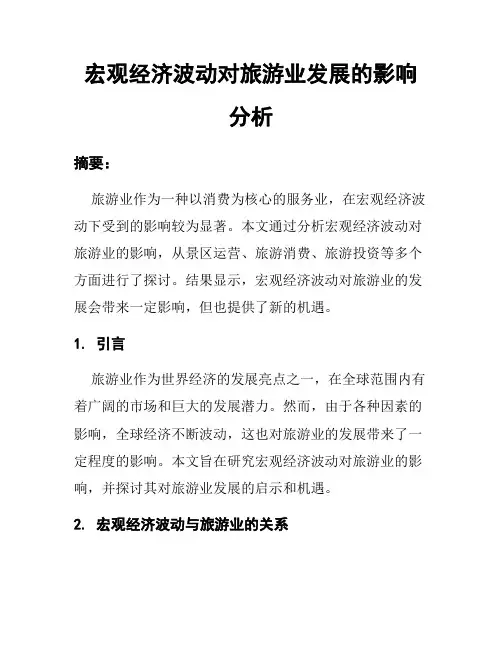 宏观经济波动对旅游业发展的影响分析

摘要：

旅游业作为一种以消费为核心的服务业，在宏观经济波动下受到的影响较为显著。本文通过分析宏观经济波动对旅游业的影响，从景区运营、旅游消费、旅游投资等多个方面进行了探讨。结果显示，宏观经济波动对旅游业的发展会带来一定影响，但也提供了新的机遇。

1. 引言

旅游业作为世界经济的发展亮点之一，在全球范围内有着广阔的市场和巨大的发展潜力。然而，由于各种因素的影响，全球经济不断波动，这也对旅游业的发展带来了一定程度的影响。本文旨在研究宏观经济波动对旅游业的影响，并探讨其对旅游业发展的启示和机遇。

2. 宏观经济波动与旅游业的关系